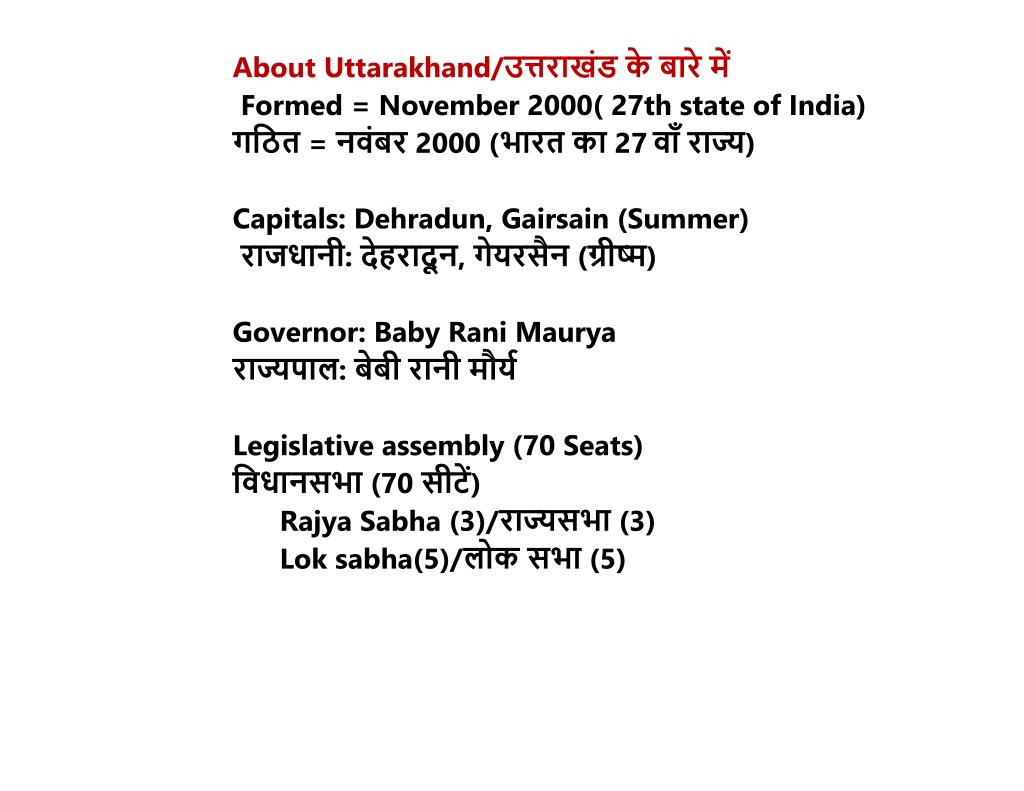 About Uttarakhand/उत्तराखंड के बारे में
Formed = November 2000( 27th state of India)
गठित = नवंबर 2000 (भारत का 27 वाँ राज्य)

Capitals: Dehradun, Gairsain (Summer)
राजधानी: देहरादून, गेयरसैन (ग्रीष्म)

Governor: Baby Rani Maurya
राज्यपाल: बेबी रानी मौर्य

Legislative assembly (70 Seats)
विधानसभा (70 सीटें)
Rajya Sabha (3)/राज्यसभा (3)
Lok sabha(5)/लोक सभा (5)